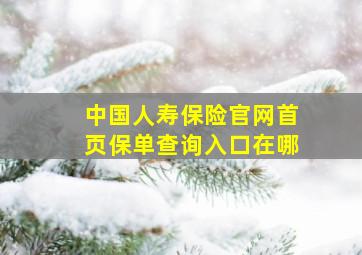 中国人寿保险官网首页保单查询入口在哪